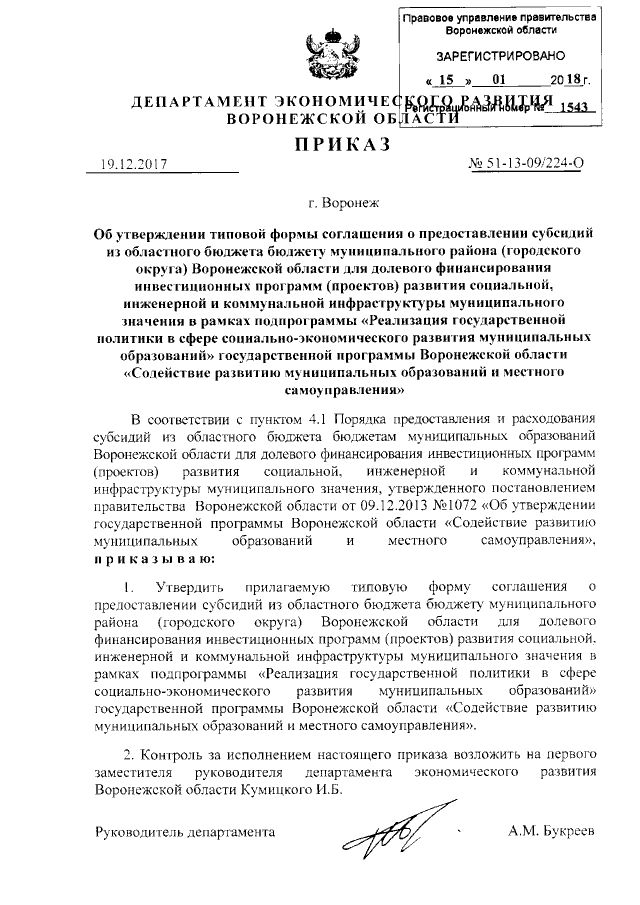 Правовое управление правительства Воронежской области

ЗАРЕГИСТРИРОВАНО

« 15 » 01 2018 г.

Регистрационный номер № 1543

ДЕПАРТАМЕНТ ЭКОНОМИЧЕСКОГО РАЗВИТИЯ ВОРОНЕЖСКОЙ ОБЛАСТИ

ПРИКАЗ

19.12.2017 № 51-13-09/224-О

г. Воронеж

Об утверждении типовой формы соглашения о предоставлении субсидий из областного бюджета бюджету муниципального района (городского округа) Воронежской области для долевого финансирования инвестиционных программ (проектов) развития социальной, инженерной и коммунальной инфраструктуры муниципального значения в рамках подпрограммы «Реализация государственной политики в сфере социально-экономического развития муниципальных образований» государственной программы Воронежской области «Содействие развитию муниципальных образований и местного самоуправления»

В соответствии с пунктом 4.1 Порядка предоставления и расходования субсидий из областного бюджета бюджетам муниципальных образований Воронежской области для долевого финансирования инвестиционных программ (проектов) развития социальной, инженерной и коммунальной инфраструктуры муниципального значения, утвержденного постановлением правительства Воронежской области от 09.12.2013 №1072 «Об утверждении государственной программы Воронежской области «Содействие развитию муниципальных образований и местного самоуправления», приказываю:

1. Утвердить прилагаемую типовую форму соглашения о предоставлении субсидий из областного бюджета бюджету муниципального района (городского округа) Воронежской области для долевого финансирования инвестиционных программ (проектов) развития социальной, инженерной и коммунальной инфраструктуры муниципального значения в рамках подпрограммы «Реализация государственной политики в сфере социально-экономического развития муниципальных образований» государственной программы Воронежской области «Содействие развитию муниципальных образований и местного самоуправления».

2. Контроль за исполнением настоящего приказа возложить на первого заместителя руководителя департамента экономического развития Воронежской области Кумицкого И.Б.

Руководитель департамента А.М. Букреев